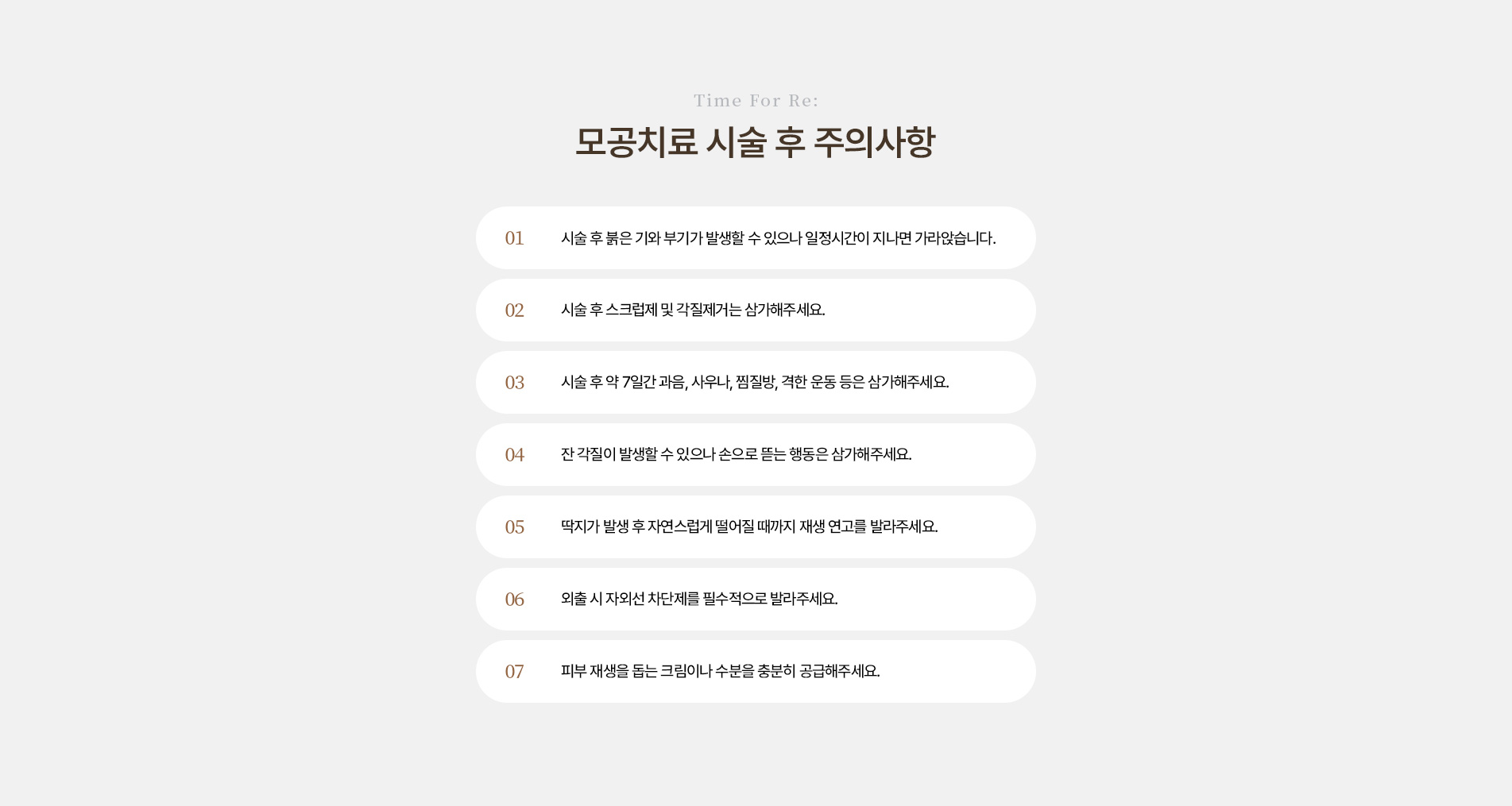 Time For Re:

모공치료 시술 후 주의사항

01 시술 후 붉은 기와 부기가 발생할 수 있으나 일정시간이 지나면 가라앉습니다.

02 시술 후 스크럽제 및 각질제거는 삼가해주세요.

03 시술 후 약 7일간 과음, 사우나, 찜질방, 격한 운동 등은 삼가해주세요.

04 잔 각질이 발생할 수 있으나 손으로 뜯는 행동은 삼가해주세요.

05 딱지가 발생 후 자연스럽게 떨어질 때까지 재생 연고를 발라주세요.

06 외출 시 자외선 차단제를 필수적으로 발라주세요.

07 피부 재생을 돕는 크림이나 수분을 충분히 공급해주세요.